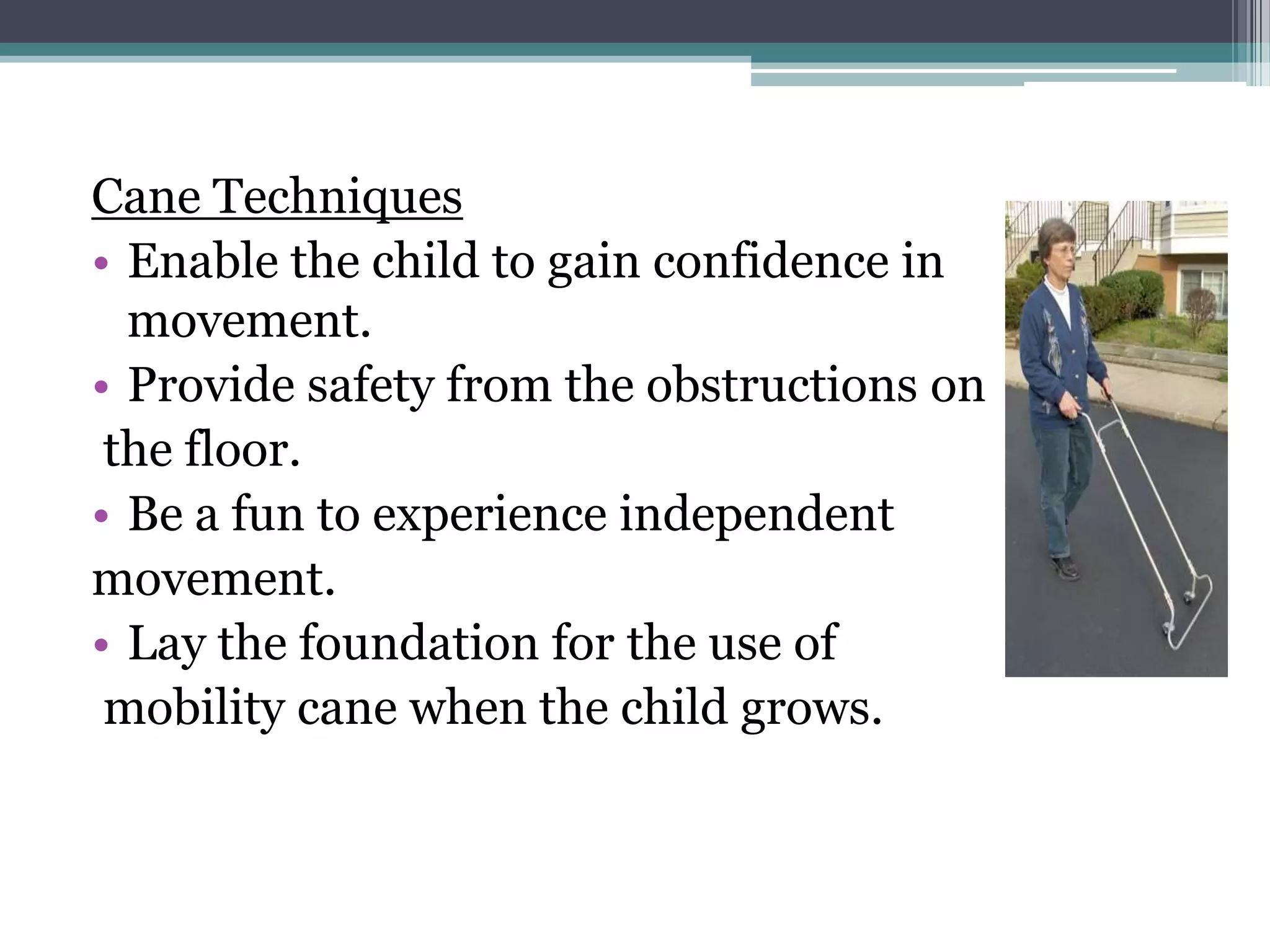 Cane Techniques

• Enable the child to gain confidence in movement.
• Provide safety from the obstructions on the floor.
• Be a fun to experience independent movement.
• Lay the foundation for the use of mobility cane when the child grows.